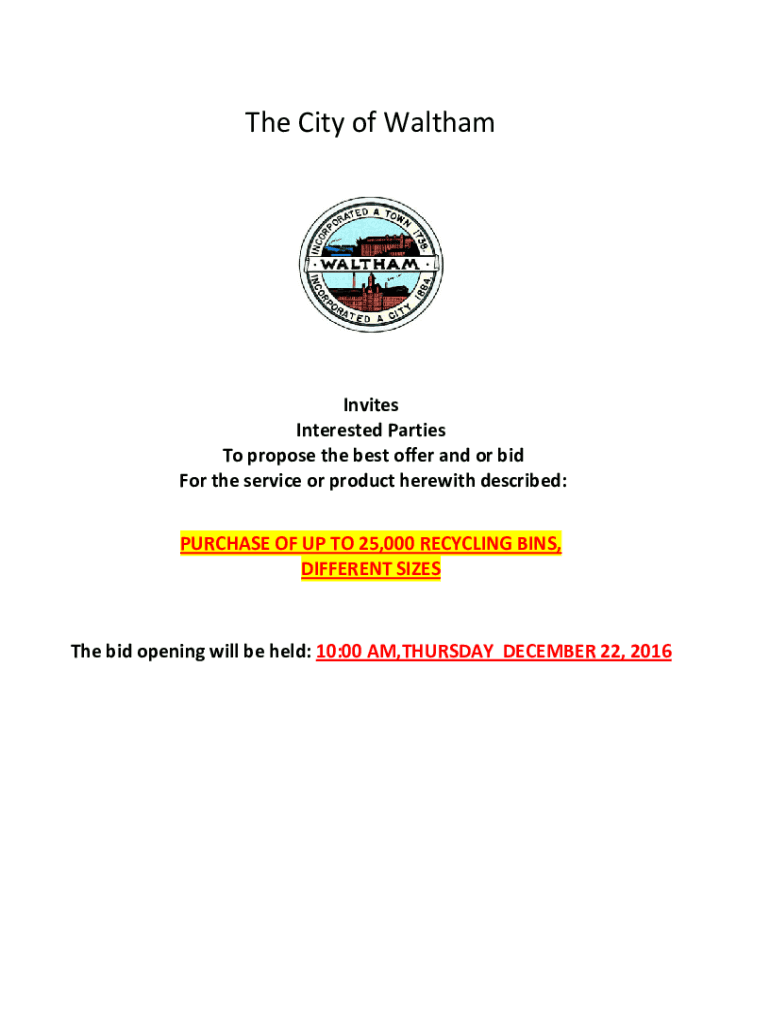 The City of Waltham

INCORPORATED A TOWN 1738
WALTHAM
INCORPORATED A CITY 1884

Invites
Interested Parties
To propose the best offer and or bid
For the service or product herewith described:

PURCHASE OF UP TO 25,000 RECYCLING BINS,
DIFFERENT SIZES

The bid opening will be held: 10:00 AM,THURSDAY DECEMBER 22, 2016